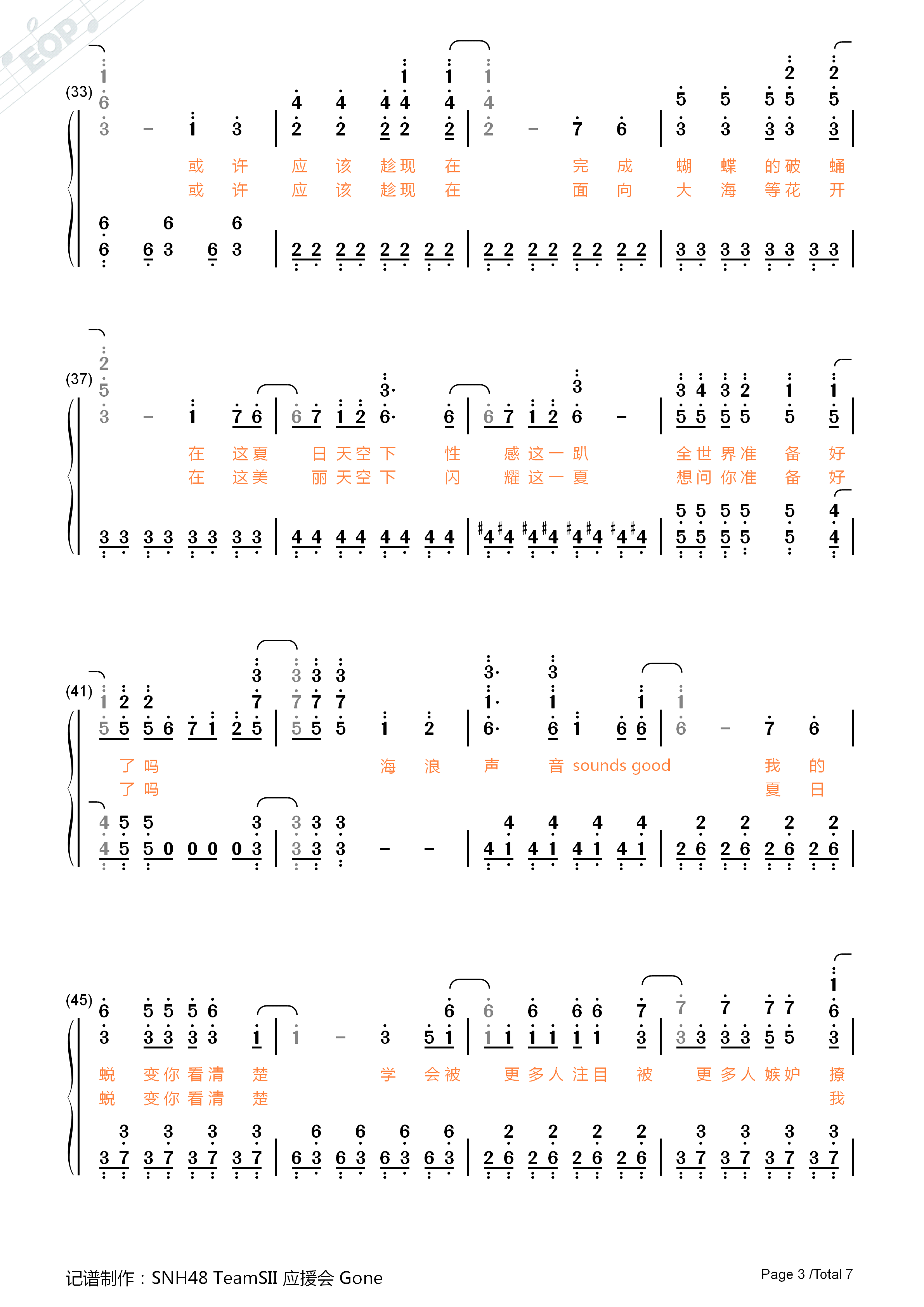 EOP

(33)

或 许 应 该 趁现 在 完 成 蝴 蝶 的破 蛹
或 许 应 该 趁现 在 面 向 大 海 等花 开

(37)

在 这夏 日 天空 下 性 感 这一 趴 全世 界准 备 好
在 这美 丽 天空 下 闪 耀 这一 夏 想问 你准 备 好

(41)

了 吗 海 浪 声 音 sounds good 我 的
了 吗 夏 日

(45)

蜕 变你 看清 楚 学 会被 更 多人 注目 被 更 多人 嫉妒 撩
蜕 变你 看清 楚 我

记谱制作：SNH48 TeamSII 应援会 Gone

Page 3 /Total 7